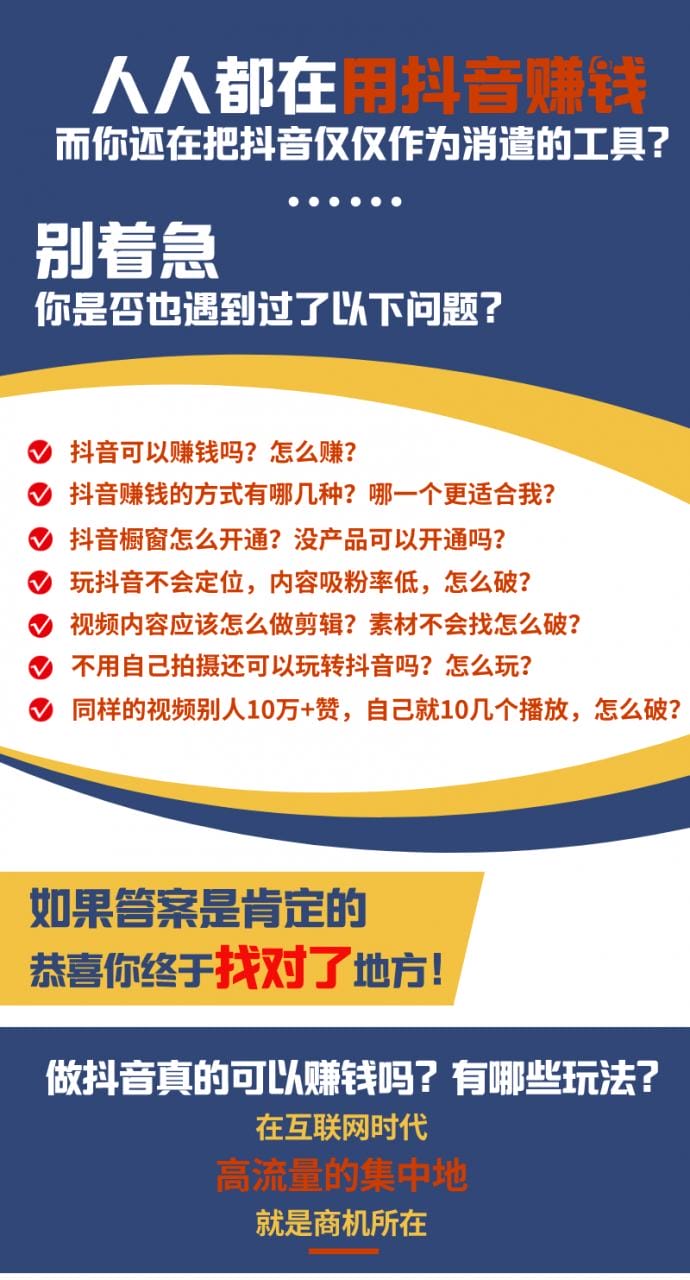 人人都在用抖音赚钱
而你还在把抖音仅仅作为消遣的工具？

别着急
你是否也遇到过了以下问题？

抖音可以赚钱吗？怎么赚？
抖音赚钱的方式有哪几种？哪一个更适合我？
抖音橱窗怎么开通？没产品可以开通吗？
玩抖音不会定位，内容吸粉率低，怎么破？
视频内容应该怎么做剪辑？素材不会找怎么破？
不用自己拍摄还可以玩转抖音吗？怎么玩？
同样的视频别人10万+赞，自己就10几个播放，怎么破？

如果答案是肯定的
恭喜你终于找对了地方！

做抖音真的可以赚钱吗？有哪些玩法？
在互联网时代
高流量的集中地
就是商机所在